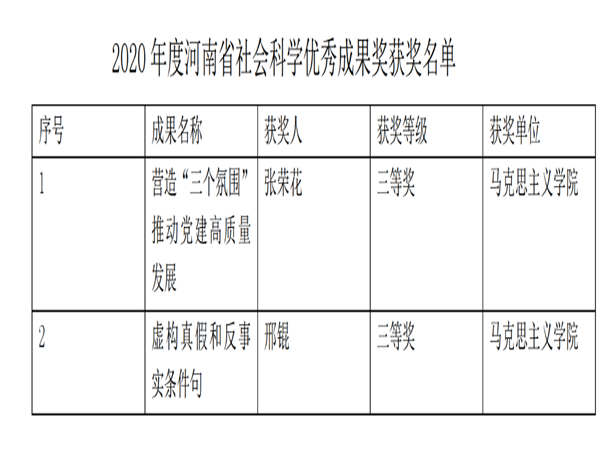 2020年度河南省社会科学优秀成果奖获奖名单

| 序号 | 成果名称 | 获奖人 | 获奖等级 | 获奖单位 |
|---|---|---|---|---|
| 1 | 营造“三个氛围”推动党建高质量发展 | 张荣花 | 三等奖 | 马克思主义学院 |
| 2 | 虚构真假和反事实条件句 | 邢锟 | 三等奖 | 马克思主义学院 |